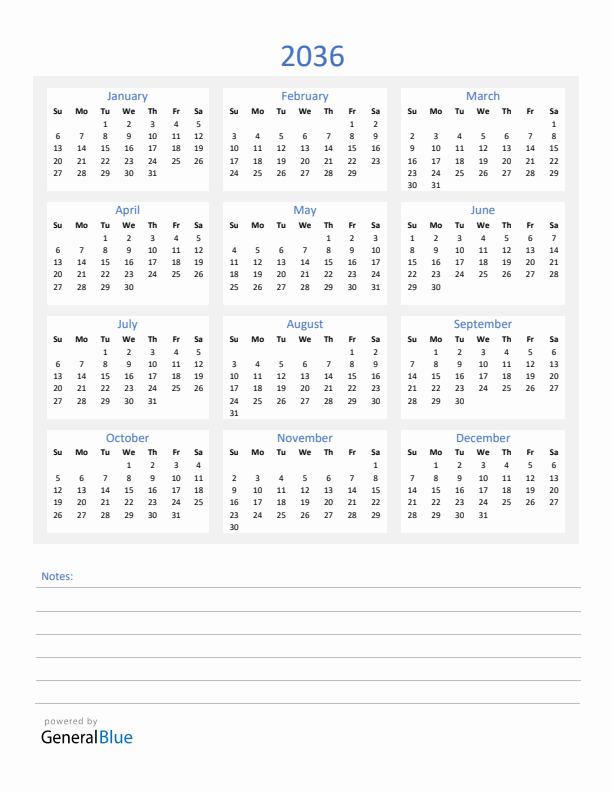 2036

January

| Su | Mo | Tu | We | Th | Fr | Sa |
|---|---|---|---|---|---|---|
| | | 1 | 2 | 3 | 4 | 5 |
| 6 | 7 | 8 | 9 | 10 | 11 | 12 |
| 13 | 14 | 15 | 16 | 17 | 18 | 19 |
| 20 | 21 | 22 | 23 | 24 | 25 | 26 |
| 27 | 28 | 29 | 30 | 31 | | |

February

| Su | Mo | Tu | We | Th | Fr | Sa |
|---|---|---|---|---|---|---|
| | | | | | 1 | 2 |
| 3 | 4 | 5 | 6 | 7 | 8 | 9 |
| 10 | 11 | 12 | 13 | 14 | 15 | 16 |
| 17 | 18 | 19 | 20 | 21 | 22 | 23 |
| 24 | 25 | 26 | 27 | 28 | 29 | |

March

| Su | Mo | Tu | We | Th | Fr | Sa |
|---|---|---|---|---|---|---|
| | | | | | | 1 |
| 2 | 3 | 4 | 5 | 6 | 7 | 8 |
| 9 | 10 | 11 | 12 | 13 | 14 | 15 |
| 16 | 17 | 18 | 19 | 20 | 21 | 22 |
| 23 | 24 | 25 | 26 | 27 | 28 | 29 |
| 30 | 31 | | | | | |

April

| Su | Mo | Tu | We | Th | Fr | Sa |
|---|---|---|---|---|---|---|
| | | 1 | 2 | 3 | 4 | 5 |
| 6 | 7 | 8 | 9 | 10 | 11 | 12 |
| 13 | 14 | 15 | 16 | 17 | 18 | 19 |
| 20 | 21 | 22 | 23 | 24 | 25 | 26 |
| 27 | 28 | 29 | 30 | | | |

May

| Su | Mo | Tu | We | Th | Fr | Sa |
|---|---|---|---|---|---|---|
| | | | | 1 | 2 | 3 |
| 4 | 5 | 6 | 7 | 8 | 9 | 10 |
| 11 | 12 | 13 | 14 | 15 | 16 | 17 |
| 18 | 19 | 20 | 21 | 22 | 23 | 24 |
| 25 | 26 | 27 | 28 | 29 | 30 | 31 |

June

| Su | Mo | Tu | We | Th | Fr | Sa |
|---|---|---|---|---|---|---|
| 1 | 2 | 3 | 4 | 5 | 6 | 7 |
| 8 | 9 | 10 | 11 | 12 | 13 | 14 |
| 15 | 16 | 17 | 18 | 19 | 20 | 21 |
| 22 | 23 | 24 | 25 | 26 | 27 | 28 |
| 29 | 30 | | | | | |

July

| Su | Mo | Tu | We | Th | Fr | Sa |
|---|---|---|---|---|---|---|
| | | 1 | 2 | 3 | 4 | 5 |
| 6 | 7 | 8 | 9 | 10 | 11 | 12 |
| 13 | 14 | 15 | 16 | 17 | 18 | 19 |
| 20 | 21 | 22 | 23 | 24 | 25 | 26 |
| 27 | 28 | 29 | 30 | 31 | | |

August

| Su | Mo | Tu | We | Th | Fr | Sa |
|---|---|---|---|---|---|---|
| | | | | | 1 | 2 |
| 3 | 4 | 5 | 6 | 7 | 8 | 9 |
| 10 | 11 | 12 | 13 | 14 | 15 | 16 |
| 17 | 18 | 19 | 20 | 21 | 22 | 23 |
| 24 | 25 | 26 | 27 | 28 | 29 | 30 |
| 31 | | | | | | |

September

| Su | Mo | Tu | We | Th | Fr | Sa |
|---|---|---|---|---|---|---|
| | 1 | 2 | 3 | 4 | 5 | 6 |
| 7 | 8 | 9 | 10 | 11 | 12 | 13 |
| 14 | 15 | 16 | 17 | 18 | 19 | 20 |
| 21 | 22 | 23 | 24 | 25 | 26 | 27 |
| 28 | 29 | 30 | | | | |

October

| Su | Mo | Tu | We | Th | Fr | Sa |
|---|---|---|---|---|---|---|
| | | | 1 | 2 | 3 | 4 |
| 5 | 6 | 7 | 8 | 9 | 10 | 11 |
| 12 | 13 | 14 | 15 | 16 | 17 | 18 |
| 19 | 20 | 21 | 22 | 23 | 24 | 25 |
| 26 | 27 | 28 | 29 | 30 | 31 | |

November

| Su | Mo | Tu | We | Th | Fr | Sa |
|---|---|---|---|---|---|---|
| | | | | | | 1 |
| 2 | 3 | 4 | 5 | 6 | 7 | 8 |
| 9 | 10 | 11 | 12 | 13 | 14 | 15 |
| 16 | 17 | 18 | 19 | 20 | 21 | 22 |
| 23 | 24 | 25 | 26 | 27 | 28 | 29 |
| 30 | | | | | | |

December

| Su | Mo | Tu | We | Th | Fr | Sa |
|---|---|---|---|---|---|---|
| | 1 | 2 | 3 | 4 | 5 | 6 |
| 7 | 8 | 9 | 10 | 11 | 12 | 13 |
| 14 | 15 | 16 | 17 | 18 | 19 | 20 |
| 21 | 22 | 23 | 24 | 25 | 26 | 27 |
| 28 | 29 | 30 | 31 | | | |

Notes:

powered by
GeneralBlue